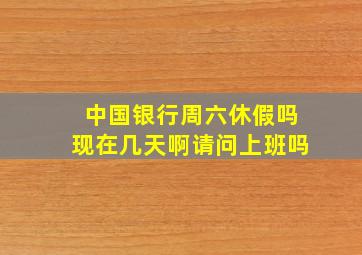 中国银行周六休假吗
现在几天啊请问上班吗